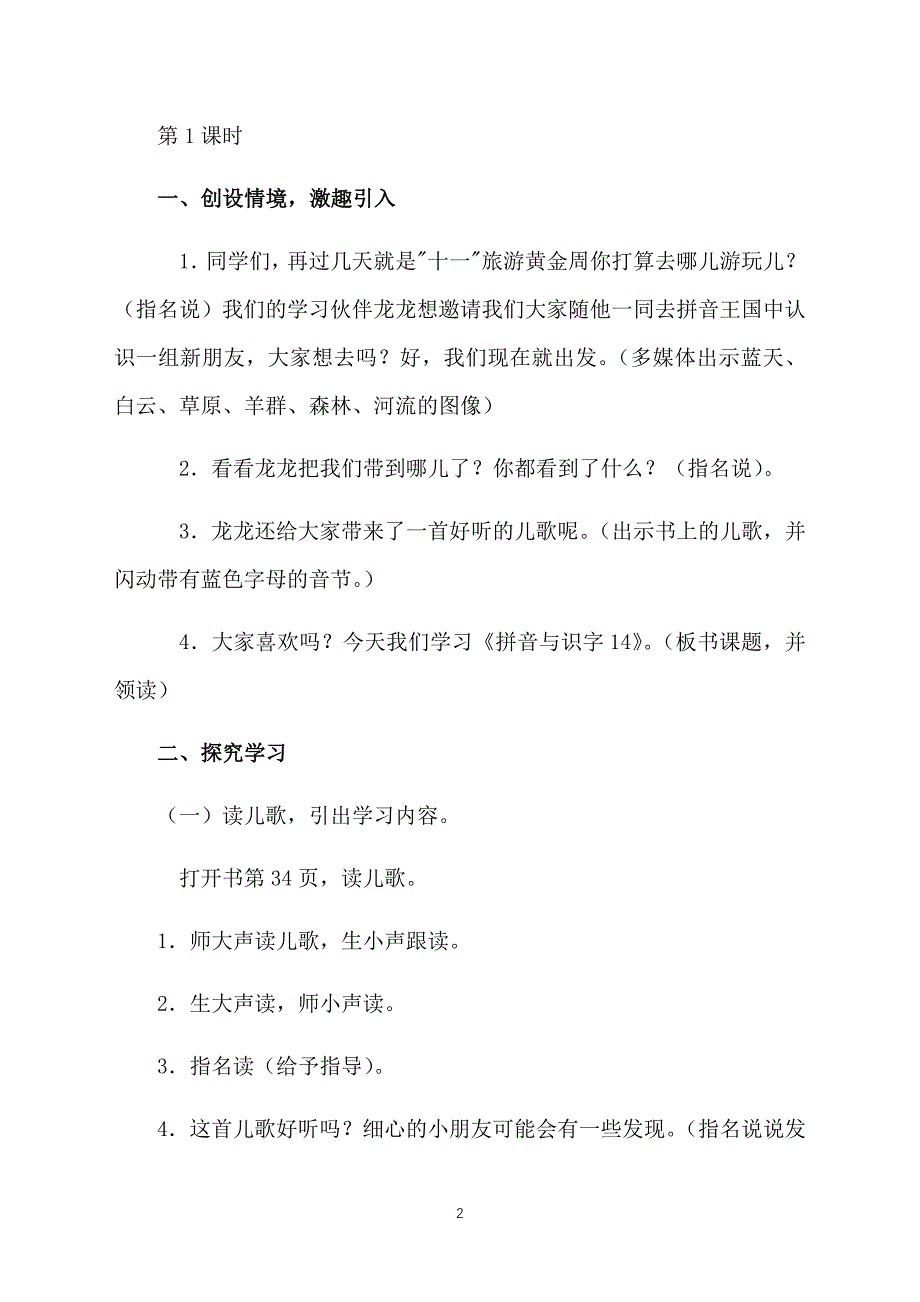 第 1 课时

一、创设情境，激趣引入

1．同学们，再过几天就是"十一"旅游黄金周你打算去哪儿游玩儿？（指名说）我们的学习伙伴龙龙想邀请我们大家随他一同去拼音王国中认识一组新朋友，大家想去吗？好，我们现在就出发。（多媒体出示蓝天、白云、草原、羊群、森林、河流的图像）

2．看看龙龙把我们带到哪儿了？你都看到了什么？（指名说）。

3．龙龙还给大家带来了一首好听的儿歌呢。（出示书上的儿歌，并闪动带有蓝色字母的音节。）

4．大家喜欢吗？今天我们学习《拼音与识字 14》。（板书课题，并领读）

二、探究学习

（一）读儿歌，引出学习内容。

打开书第 34 页，读儿歌。

1．师大声读儿歌，生小声跟读。

2．生大声读，师小声读。

3．指名读（给予指导）。

4．这首儿歌好听吗？细心的小朋友可能会有一些发现。（指名说说发

2